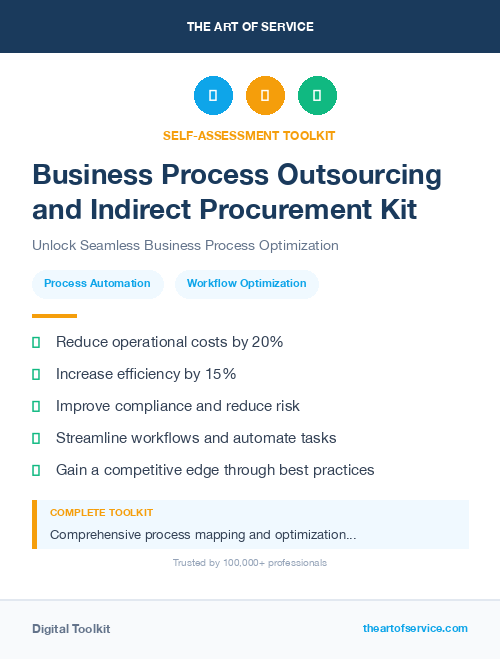 THE ART OF SERVICE

SELF-ASSESSMENT TOOLKIT

Business Process Outsourcing and Indirect Procurement Kit

Unlock Seamless Business Process Optimization

Process Automation
Workflow Optimization

Reduce operational costs by 20%

Increase efficiency by 15%

Improve compliance and reduce risk

Streamline workflows and automate tasks

Gain a competitive edge through best practices

COMPLETE TOOLKIT

Comprehensive process mapping and optimization...

Trusted by 100,000+ professionals

Digital Toolkit
theartofservice.com